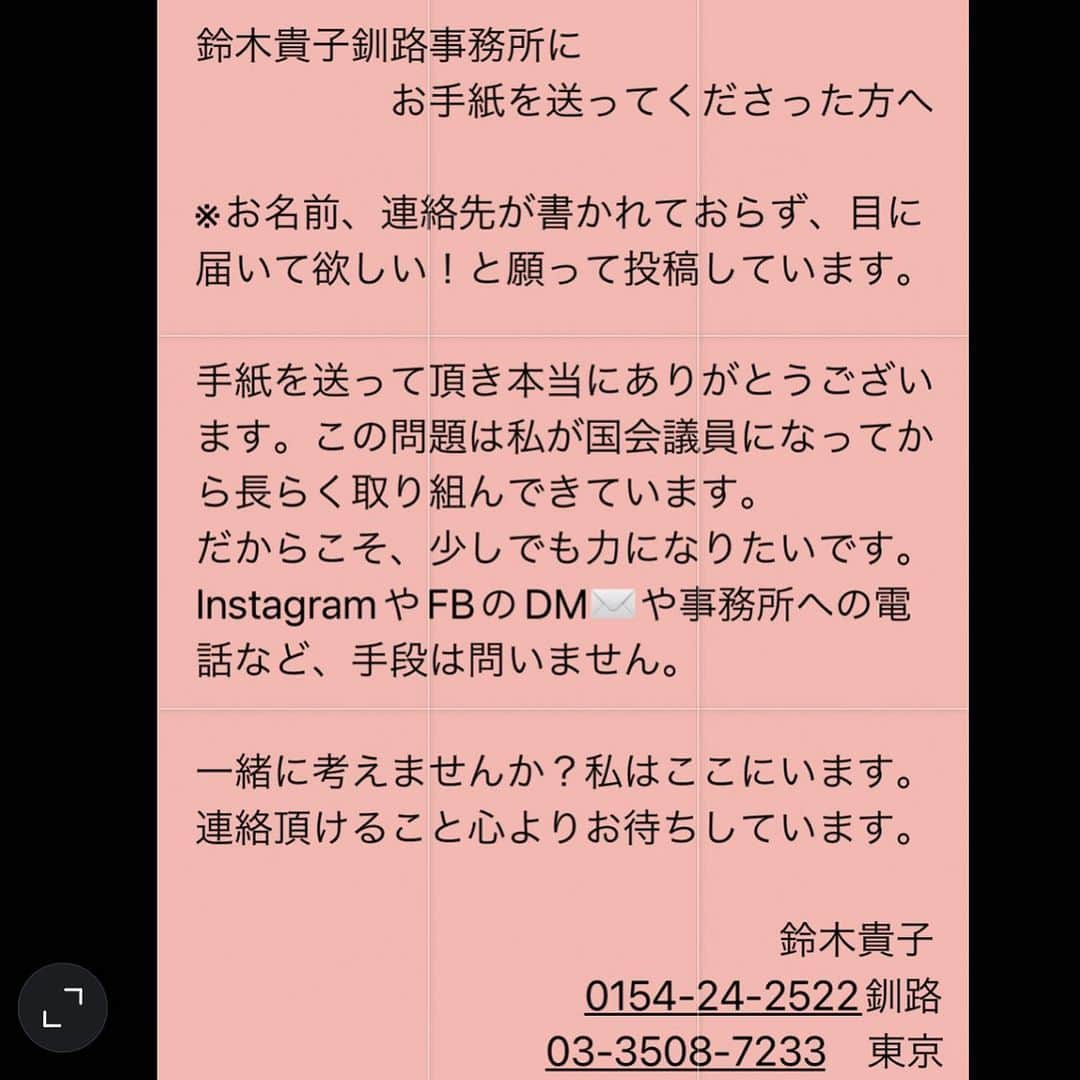 鈴木貴子釧路事務所に
お手紙を送ってくださった方へ

※お名前、連絡先が書かれておらず、目に届いて欲しい！と願って投稿しています。

手紙を送って頂き本当にありがとうございます。この問題は私が国会議員になってから長らく取り組んできています。
だからこそ、少しでも力になりたいです。
InstagramやFBのDM✉️や事務所への電話など、手段は問いません。

一緒に考えませんか？私はここにいます。
連絡頂けること心よりお待ちしています。

鈴木貴子
0154-24-2522 釧路
03-3508-7233 東京